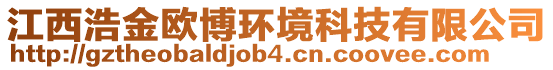 江西浩金欧博环境科技有限公司
http://gztheobaldjob4.cn.coovee.com